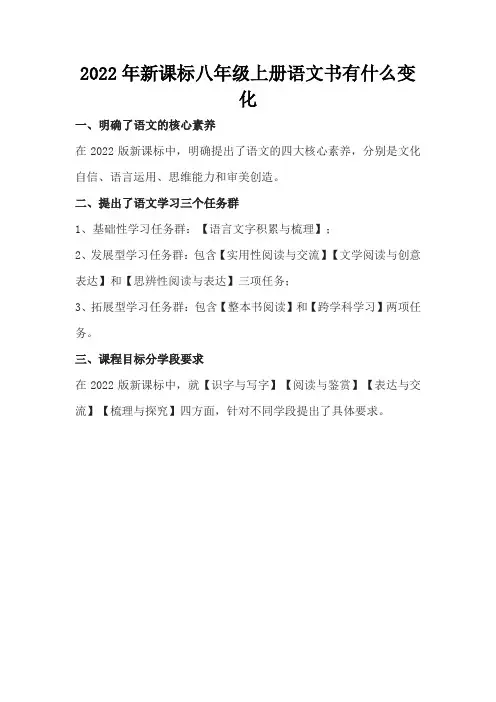 2022年新课标八年级上册语文书有什么变化

一、明确了语文的核心素养

在2022版新课标中，明确提出了语文的四大核心素养，分别是文化自信、语言运用、思维能力和审美创造。

二、提出了语文学习三个任务群

1、基础性学习任务群：【语言文字积累与梳理】；

2、发展型学习任务群：包含【实用性阅读与交流】【文学阅读与创意表达】和【思辨性阅读与表达】三项任务；

3、拓展型学习任务群：包含【整本书阅读】和【跨学科学习】两项任务。

三、课程目标分学段要求

在2022版新课标中，就【识字与写字】【阅读与鉴赏】【表达与交流】【梳理与探究】四方面，针对不同学段提出了具体要求。